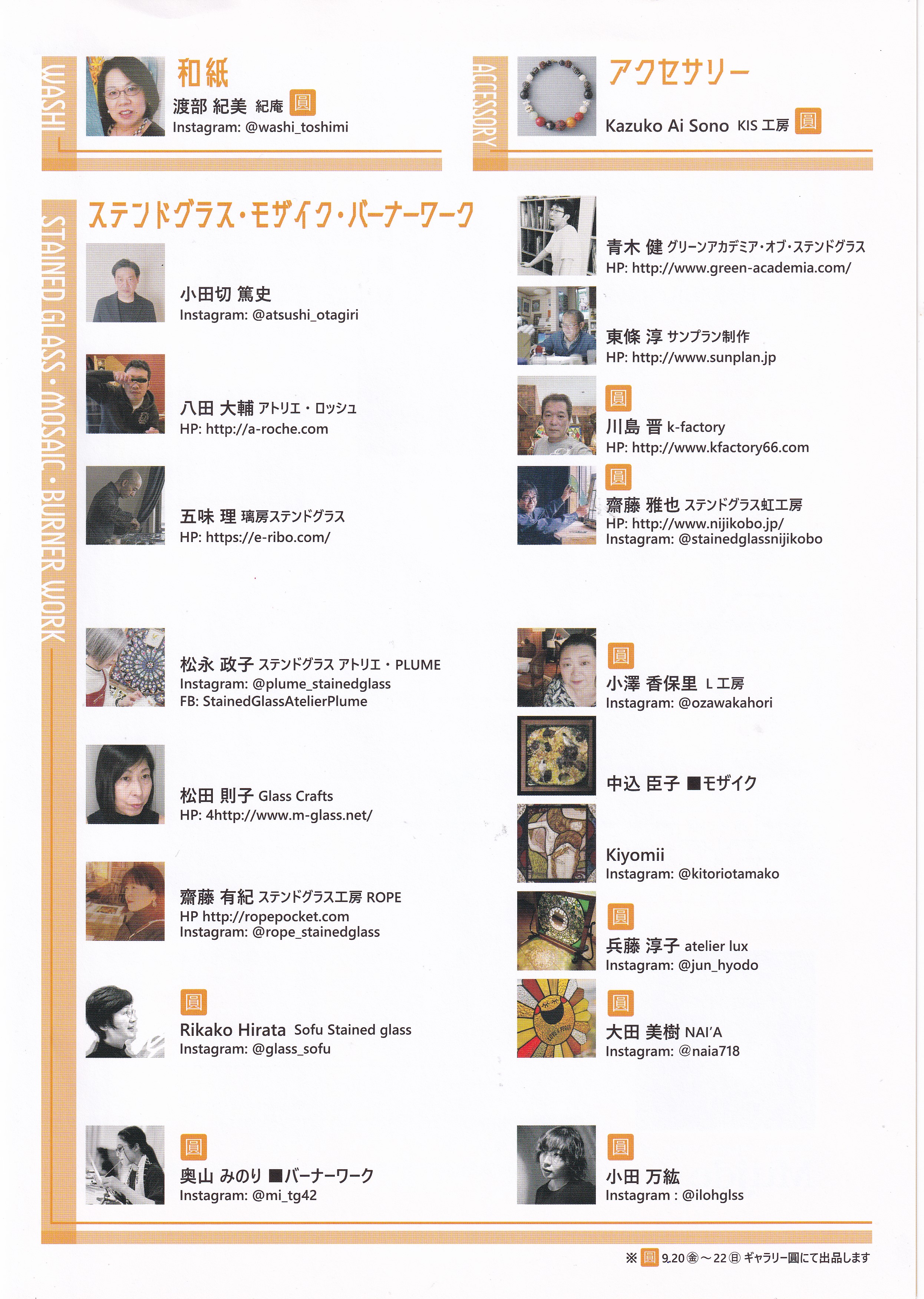 WASHI

和紙

渡部 紀美 紀庵 圓
Instagram: @washi_toshimi

ACCESSORY

アクセサリー

Kazuko Ai Sono KIS 工房 圓

STAINED GLASS・MOSAIC・BURNER WORK

ステンドグラス・モザイク・バーナーワーク

小田切 篤史
Instagram: @atsushi_otagiri

八田 大輔 アトリエ・ロッシュ
HP: http://a-roche.com

五味 理 璃房ステンドグラス
HP: https://e-ribo.com/

松永 政子 ステンドグラス アトリエ・PLUME
Instagram: @plume_stainedglass
FB: StainedGlassAtelierPlume

松田 則子 Glass Crafts
HP: 4http://www.m-glass.net/

齋藤 有紀 ステンドグラス工房 ROPE
HP http://ropepocket.com
Instagram: @rope_stainedglass

圓
Rikako Hirata Sofu Stained glass
Instagram: @glass_sofu

圓
奥山 みのり ■バーナーワーク
Instagram: @mi_tg42

青木 健 グリーンアカデミア・オブ・ステンドグラス
HP: http://www.green-academia.com/

東條 淳 サンプラン制作
HP: http://www.sunplan.jp

圓
川島 晋 k-factory
HP: http://www.kfactory66.com

圓
齋藤 雅也 ステンドグラス虹工房
HP: http://www.nijikobo.jp/
Instagram: @stainedglassnijikobo

圓
小澤 香保里 L 工房
Instagram: @ozawakahori

中込 臣子 ■モザイク

Kiyomii
Instagram: @kitoriotamako

圓
兵藤 淳子 atelier lux
Instagram: @jun_hyodo

圓
大田 美樹 NAI'A
Instagram: @naia718

圓
小田 万紘
Instagram : @ilohglss

※ 圓 9.20㊎～22㊐ ギャラリー圓にて出品します